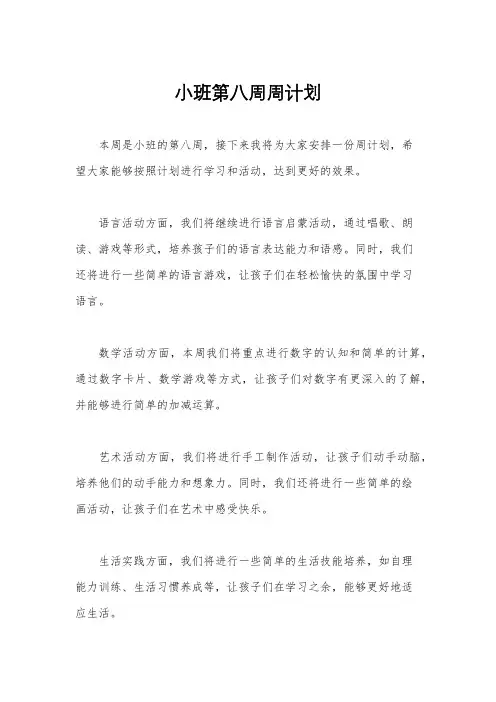 小班第八周周计划

本周是小班的第八周，接下来我将为大家安排一份周计划，希望大家能够按照计划进行学习和活动，达到更好的效果。

语言活动方面，我们将继续进行语言启蒙活动，通过唱歌、朗读、游戏等形式，培养孩子们的语言表达能力和语感。同时，我们还将进行一些简单的语言游戏，让孩子们在轻松愉快的氛围中学习语言。

数学活动方面，本周我们将重点进行数字的认知和简单的计算，通过数字卡片、数学游戏等方式，让孩子们对数字有更深入的了解，并能够进行简单的加减运算。

艺术活动方面，我们将进行手工制作活动，让孩子们动手动脑，培养他们的动手能力和想象力。同时，我们还将进行一些简单的绘画活动，让孩子们在艺术中感受快乐。

生活实践方面，我们将进行一些简单的生活技能培养，如自理能力训练、生活习惯养成等，让孩子们在学习之余，能够更好地适应生活。